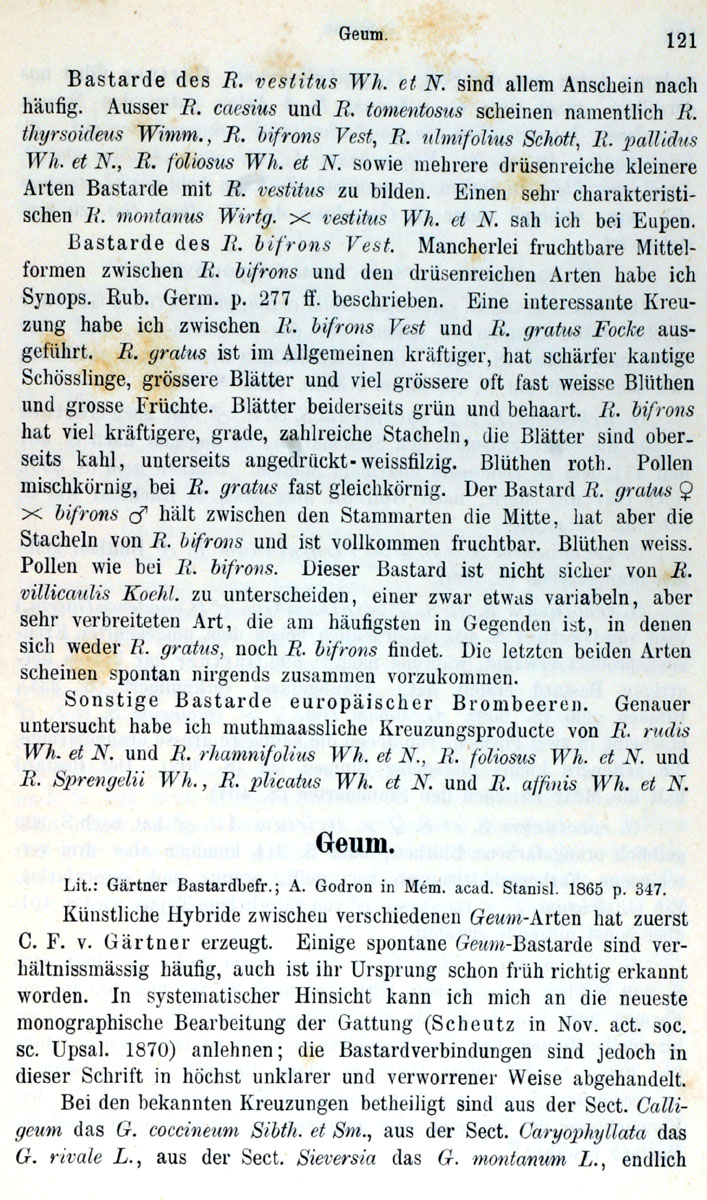 Geum. 121

Bastarde des R. vestitus Wh. et N. sind allem Anschein nach häufig. Ausser R. caesius und R. tomentosus scheinen namentlich R. thyrsoideus Wimm., R. bifrons Vest, R. ulmifolius Schott, R. pallidus Wh. et N., R. foliosus Wh. et N. sowie mehrere drüsenreiche kleinere Arten Bastarde mit R. vestitus zu bilden. Einen sehr charakteristischen R. montanus Wirtg. $\times$ vestitus Wh. et N. sah ich bei Eupen.

Bastarde des R. bifrons Vest. Mancherlei fruchtbare Mittelformen zwischen R. bifrons und den drüsenreichen Arten habe ich Synops. Rub. Germ. p. 277 ff. beschrieben. Eine interessante Kreuzung habe ich zwischen R. bifrons Vest und R. gratus Focke ausgeführt. R. gratus ist im Allgemeinen kräftiger, hat schärfer kantige Schösslinge, grössere Blätter und viel grössere oft fast weisse Blüthen und grosse Früchte. Blätter beiderseits grün und behaart. R. bifrons hat viel kräftigere, grade, zahlreiche Stacheln, die Blätter sind oberseits kahl, unterseits angedrückt-weissfilzig. Blüthen roth. Pollen mischkörnig, bei R. gratus fast gleichkörnig. Der Bastard R. gratus ♀ $\times$ bifrons ♂ hält zwischen den Stammarten die Mitte, hat aber die Stacheln von R. bifrons und ist vollkommen fruchtbar. Blüthen weiss. Pollen wie bei R. bifrons. Dieser Bastard ist nicht sicher von R. villicaulis Koehl. zu unterscheiden, einer zwar etwas variabeln, aber sehr verbreiteten Art, die am häufigsten in Gegenden ist, in denen sich weder R. gratus, noch R. bifrons findet. Die letzten beiden Arten scheinen spontan nirgends zusammen vorzukommen.

Sonstige Bastarde europäischer Brombeeren. Genauer untersucht habe ich muthmaassliche Kreuzungsproducte von R. rudis Wh. et N. und R. rhamnifolius Wh. et N., R. foliosus Wh. et N. und R. Sprengelii Wh., R. plicatus Wh. et N. und R. affinis Wh. et N.

Geum.

Lit.: Gärtner Bastardbefr.; A. Godron in Mém. acad. Stanisl. 1865 p. 347.

Künstliche Hybride zwischen verschiedenen Geum-Arten hat zuerst C. F. v. Gärtner erzeugt. Einige spontane Geum-Bastarde sind verhältnissmässig häufig, auch ist ihr Ursprung schon früh richtig erkannt worden. In systematischer Hinsicht kann ich mich an die neueste monographische Bearbeitung der Gattung (Scheutz in Nov. act. soc. sc. Upsal. 1870) anlehnen; die Bastardverbindungen sind jedoch in dieser Schrift in höchst unklarer und verworrener Weise abgehandelt.

Bei den bekannten Kreuzungen betheiligt sind aus der Sect. Calligeum das G. coccineum Sibth. et Sm., aus der Sect. Caryophyllata das G. rivale L., aus der Sect. Sieversia das G. montanum L., endlich